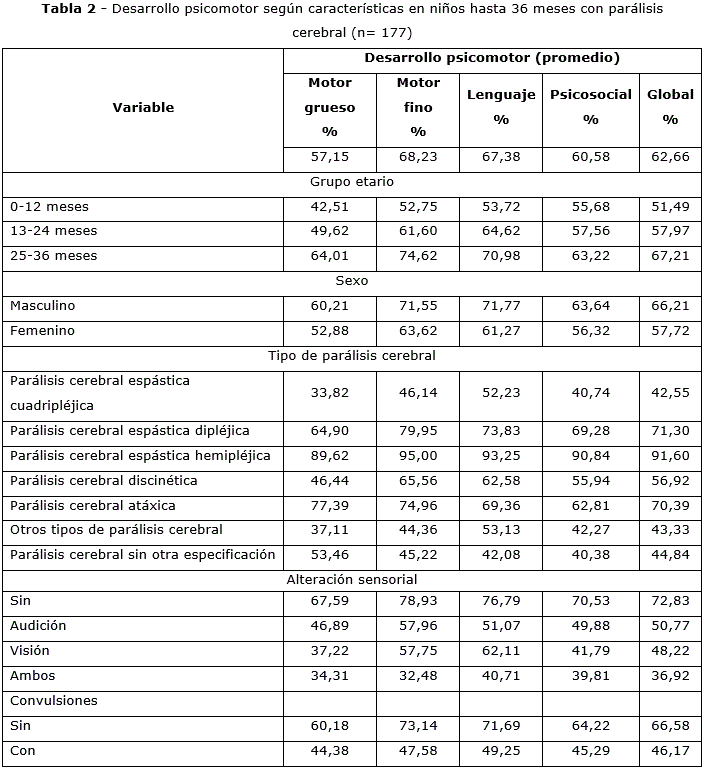 **Tabla 2** - Desarrollo psicomotor según características en niños hasta 36 meses con parálisis cerebral (n= 177)

| Variable | Desarrollo psicomotor (promedio) | | | | |
|---|---|---|---|---|---|
| | Motor grueso % | Motor fino % | Lenguaje % | Psicosocial % | Global % |
| | 57,15 | 68,23 | 67,38 | 60,58 | 62,66 |
| Grupo etario | | | | | |
| 0-12 meses | 42,51 | 52,75 | 53,72 | 55,68 | 51,49 |
| 13-24 meses | 49,62 | 61,60 | 64,62 | 57,56 | 57,97 |
| 25-36 meses | 64,01 | 74,62 | 70,98 | 63,22 | 67,21 |
| Sexo | | | | | |
| Masculino | 60,21 | 71,55 | 71,77 | 63,64 | 66,21 |
| Femenino | 52,88 | 63,62 | 61,27 | 56,32 | 57,72 |
| Tipo de parálisis cerebral | | | | | |
| Parálisis cerebral espástica cuadripléjica | 33,82 | 46,14 | 52,23 | 40,74 | 42,55 |
| Parálisis cerebral espástica dipléjica | 64,90 | 79,95 | 73,83 | 69,28 | 71,30 |
| Parálisis cerebral espástica hemipléjica | 89,62 | 95,00 | 93,25 | 90,84 | 91,60 |
| Parálisis cerebral discinética | 46,44 | 65,56 | 62,58 | 55,94 | 56,92 |
| Parálisis cerebral atáxica | 77,39 | 74,96 | 69,36 | 62,81 | 70,39 |
| Otros tipos de parálisis cerebral | 37,11 | 44,36 | 53,13 | 42,27 | 43,33 |
| Parálisis cerebral sin otra especificación | 53,46 | 45,22 | 42,08 | 40,38 | 44,84 |
| Alteración sensorial | | | | | |
| Sin | 67,59 | 78,93 | 76,79 | 70,53 | 72,83 |
| Audición | 46,89 | 57,96 | 51,07 | 49,88 | 50,77 |
| Visión | 37,22 | 57,75 | 62,11 | 41,79 | 48,22 |
| Ambos | 34,31 | 32,48 | 40,71 | 39,81 | 36,92 |
| Convulsiones | | | | | |
| Sin | 60,18 | 73,14 | 71,69 | 64,22 | 66,58 |
| Con | 44,38 | 47,58 | 49,25 | 45,29 | 46,17 |